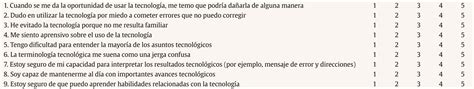 | | | | | | |
|---|---|---|---|---|---|
| 1. Cuando se me da la oportunidad de usar la tecnología, me temo que podría dañarla de alguna manera | 1 | 2 | 3 | 4 | 5 |
| 2. Dudo en utilizar la tecnología por miedo a cometer errores que no puedo corregir | 1 | 2 | 3 | 4 | 5 |
| 3. He evitado la tecnología porque no me resulta familiar | 1 | 2 | 3 | 4 | 5 |
| 4. Me siento aprensivo sobre el uso de la tecnología | 1 | 2 | 3 | 4 | 5 |
| 5. Tengo dificultad para entender la mayoría de los asuntos tecnológicos | 1 | 2 | 3 | 4 | 5 |
| 6. La terminología tecnológica me suena como una jerga confusa | 1 | 2 | 3 | 4 | 5 |
| 7. Estoy seguro de mi capacidad para interpretar los resultados tecnológicos (por ejemplo, mensaje de error y direcciones) | 1 | 2 | 3 | 4 | 5 |
| 8. Soy capaz de mantenerme al día con importantes avances tecnológicos | 1 | 2 | 3 | 4 | 5 |
| 9. Estoy seguro de que puedo aprender habilidades relacionadas con la tecnología | 1 | 2 | 3 | 4 | 5 |